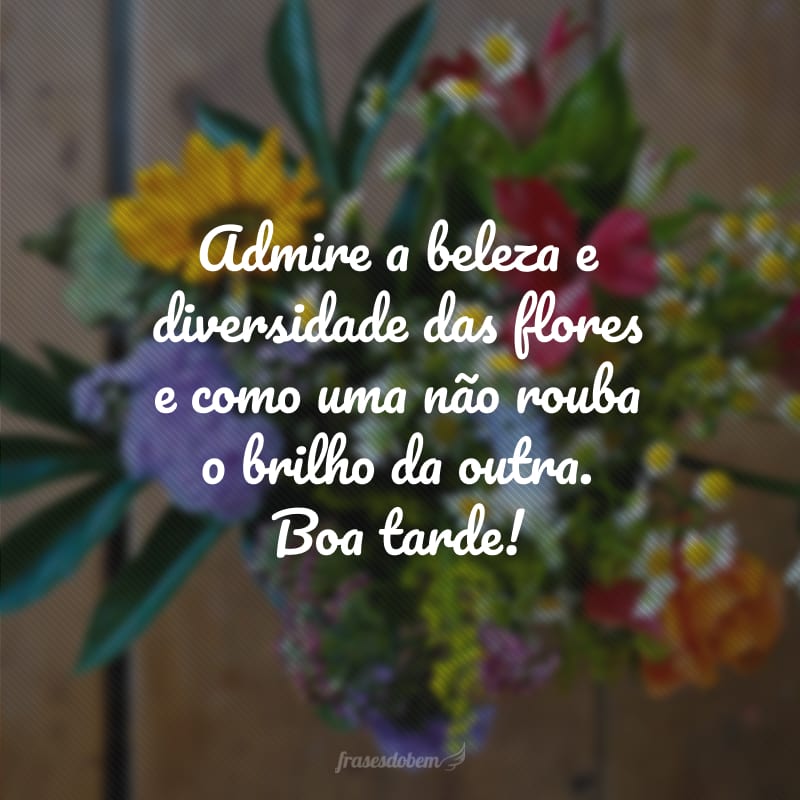 Admire a beleza e diversidade das flores e como uma não rouba o brilho da outra.
Boa tarde!

frasesdobem